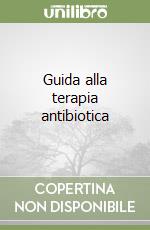 unilibro

Guida alla terapia antibiotica

COPERTINA NON DISPONIBILE